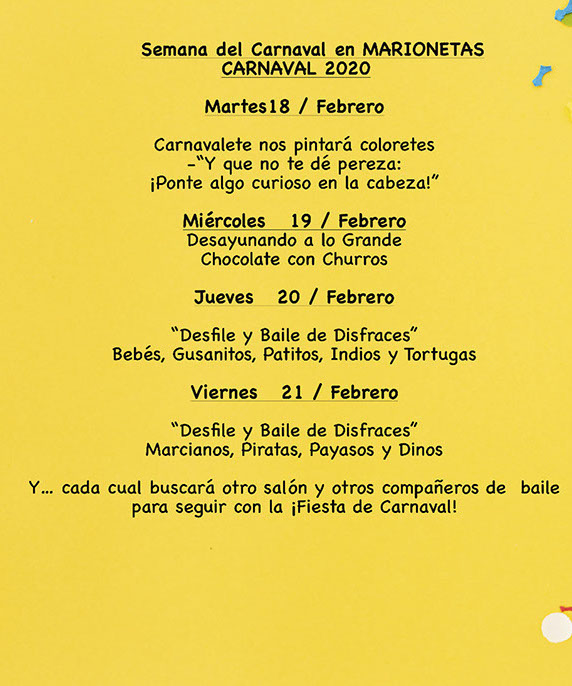 Semana del Carnaval en MARIONETAS
CARNAVAL 2020

Martes18 / Febrero

Carnavalete nos pintará coloretes
-"Y que no te dé pereza:
¡Ponte algo curioso en la cabeza!"

Miércoles 19 / Febrero
Desayunando a lo Grande
Chocolate con Churros

Jueves 20 / Febrero

"Desfile y Baile de Disfraces"
Bebés, Gusanitos, Patitos, Indios y Tortugas

Viernes 21 / Febrero

"Desfile y Baile de Disfraces"
Marcianos, Piratas, Payasos y Dinos

Y... cada cual buscará otro salón y otros compañeros de baile para seguir con la ¡Fiesta de Carnaval!